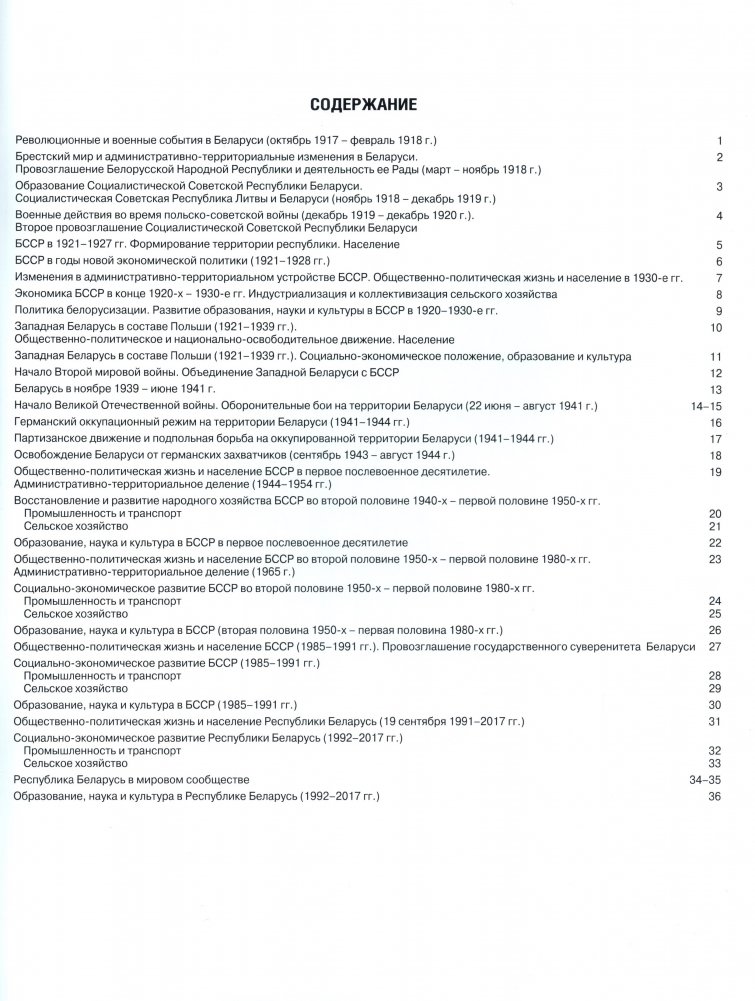 СОДЕРЖАНИЕ

Революционные и военные события в Беларуси (октябрь 1917 – февраль 1918 г.) 1
Брестский мир и административно-территориальные изменения в Беларуси. Провозглашение Белорусской Народной Республики и деятельность ее Рады (март – ноябрь 1918 г.) 2
Образование Социалистической Советской Республики Беларуси. Социалистическая Советская Республика Литвы и Беларуси (ноябрь 1918 – декабрь 1919 г.) 3
Военные действия во время польско-советской войны (декабрь 1919 – декабрь 1920 г.). Второе провозглашение Социалистической Советской Республики Беларуси 4
БССР в 1921–1927 гг. Формирование территории республики. Население 5
БССР в годы новой экономической политики (1921–1928 гг.) 6
Изменения в административно-территориальном устройстве БССР. Общественно-политическая жизнь и население в 1930-е гг. 7
Экономика БССР в конце 1920-х – 1930-е гг. Индустриализация и коллективизация сельского хозяйства 8
Политика белорусизации. Развитие образования, науки и культуры в БССР в 1920–1930-е гг. 9
Западная Беларусь в составе Польши (1921–1939 гг.). Общественно-политическое и национально-освободительное движение. Население 10
Западная Беларусь в составе Польши (1921–1939 гг.). Социально-экономическое положение, образование и культура 11
Начало Второй мировой войны. Объединение Западной Беларуси с БССР 12
Беларусь в ноябре 1939 – июне 1941 г. 13
Начало Великой Отечественной войны. Оборонительные бои на территории Беларуси (22 июня – август 1941 г.) 14–15
Германский оккупационный режим на территории Беларуси (1941–1944 гг.) 16
Партизанское движение и подпольная борьба на оккупированной территории Беларуси (1941–1944 гг.) 17
Освобождение Беларуси от германских захватчиков (сентябрь 1943 – август 1944 г.) 18
Общественно-политическая жизнь и население БССР в первое послевоенное десятилетие. Административно-территориальное деление (1944–1954 гг.) 19
Восстановление и развитие народного хозяйства БССР во второй половине 1940-х – первой половине 1950-х гг.
Промышленность и транспорт 20
Сельское хозяйство 21
Образование, наука и культура в БССР в первое послевоенное десятилетие 22
Общественно-политическая жизнь и население БССР во второй половине 1950-х – первой половине 1980-х гг. Административно-территориальное деление (1965 г.) 23
Социально-экономическое развитие БССР во второй половине 1950-х – первой половине 1980-х гг.
Промышленность и транспорт 24
Сельское хозяйство 25
Образование, наука и культура в БССР (вторая половина 1950-х – первая половина 1980-х гг.) 26
Общественно-политическая жизнь и население БССР (1985–1991 гг.). Провозглашение государственного суверенитета Беларуси 27
Социально-экономическое развитие БССР (1985–1991 гг.)
Промышленность и транспорт 28
Сельское хозяйство 29
Образование, наука и культура в БССР (1985–1991 гг.) 30
Общественно-политическая жизнь и население Республики Беларусь (19 сентября 1991–2017 гг.) 31
Социально-экономическое развитие Республики Беларусь (1992–2017 гг.)
Промышленность и транспорт 32
Сельское хозяйство 33
Республика Беларусь в мировом сообществе 34–35
Образование, наука и культура в Республике Беларусь (1992–2017 гг.) 36